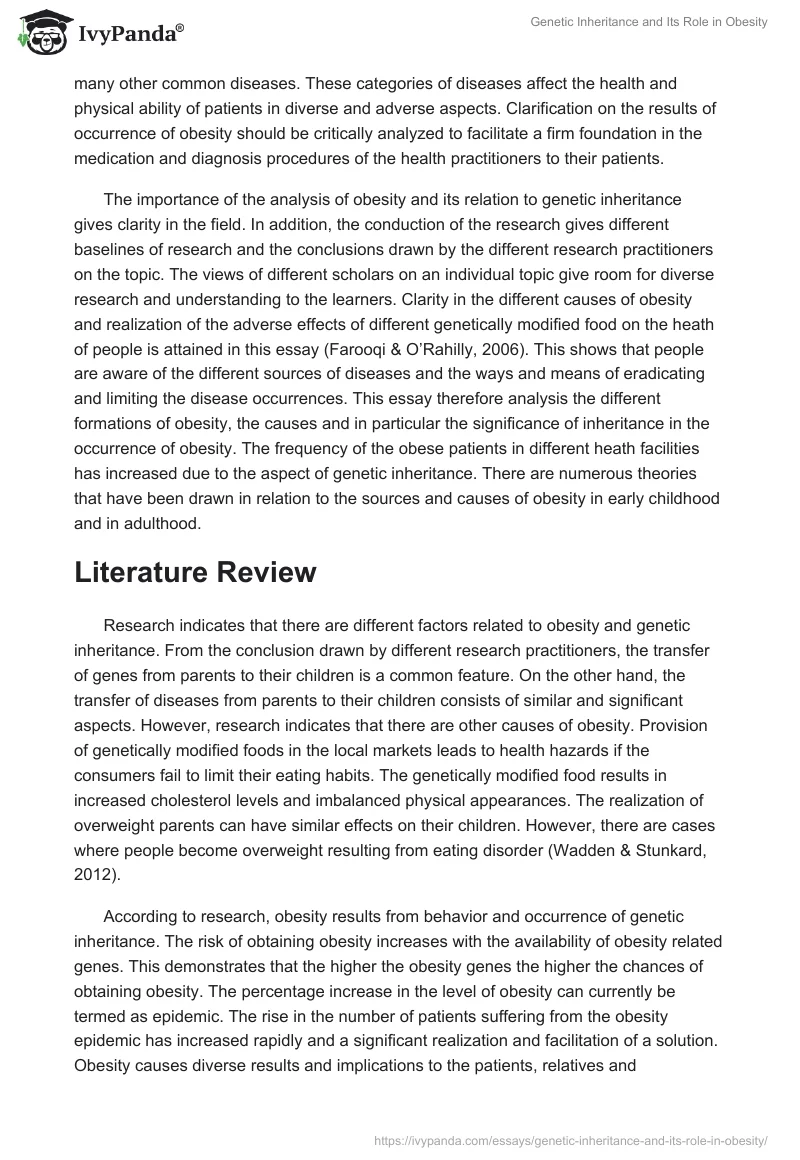 IvyPanda®

Genetic Inheritance and Its Role in Obesity

many other common diseases. These categories of diseases affect the health and physical ability of patients in diverse and adverse aspects. Clarification on the results of occurrence of obesity should be critically analyzed to facilitate a firm foundation in the medication and diagnosis procedures of the health practitioners to their patients.

The importance of the analysis of obesity and its relation to genetic inheritance gives clarity in the field. In addition, the conduction of the research gives different baselines of research and the conclusions drawn by the different research practitioners on the topic. The views of different scholars on an individual topic give room for diverse research and understanding to the learners. Clarity in the different causes of obesity and realization of the adverse effects of different genetically modified food on the heath of people is attained in this essay (Farooqi & O'Rahilly, 2006). This shows that people are aware of the different sources of diseases and the ways and means of eradicating and limiting the disease occurrences. This essay therefore analysis the different formations of obesity, the causes and in particular the significance of inheritance in the occurrence of obesity. The frequency of the obese patients in different heath facilities has increased due to the aspect of genetic inheritance. There are numerous theories that have been drawn in relation to the sources and causes of obesity in early childhood and in adulthood.

Literature Review

Research indicates that there are different factors related to obesity and genetic inheritance. From the conclusion drawn by different research practitioners, the transfer of genes from parents to their children is a common feature. On the other hand, the transfer of diseases from parents to their children consists of similar and significant aspects. However, research indicates that there are other causes of obesity. Provision of genetically modified foods in the local markets leads to health hazards if the consumers fail to limit their eating habits. The genetically modified food results in increased cholesterol levels and imbalanced physical appearances. The realization of overweight parents can have similar effects on their children. However, there are cases where people become overweight resulting from eating disorder (Wadden & Stunkard, 2012).

According to research, obesity results from behavior and occurrence of genetic inheritance. The risk of obtaining obesity increases with the availability of obesity related genes. This demonstrates that the higher the obesity genes the higher the chances of obtaining obesity. The percentage increase in the level of obesity can currently be termed as epidemic. The rise in the number of patients suffering from the obesity epidemic has increased rapidly and a significant realization and facilitation of a solution. Obesity causes diverse results and implications to the patients, relatives and

https://ivypanda.com/essays/genetic-inheritance-and-its-role-in-obesity/